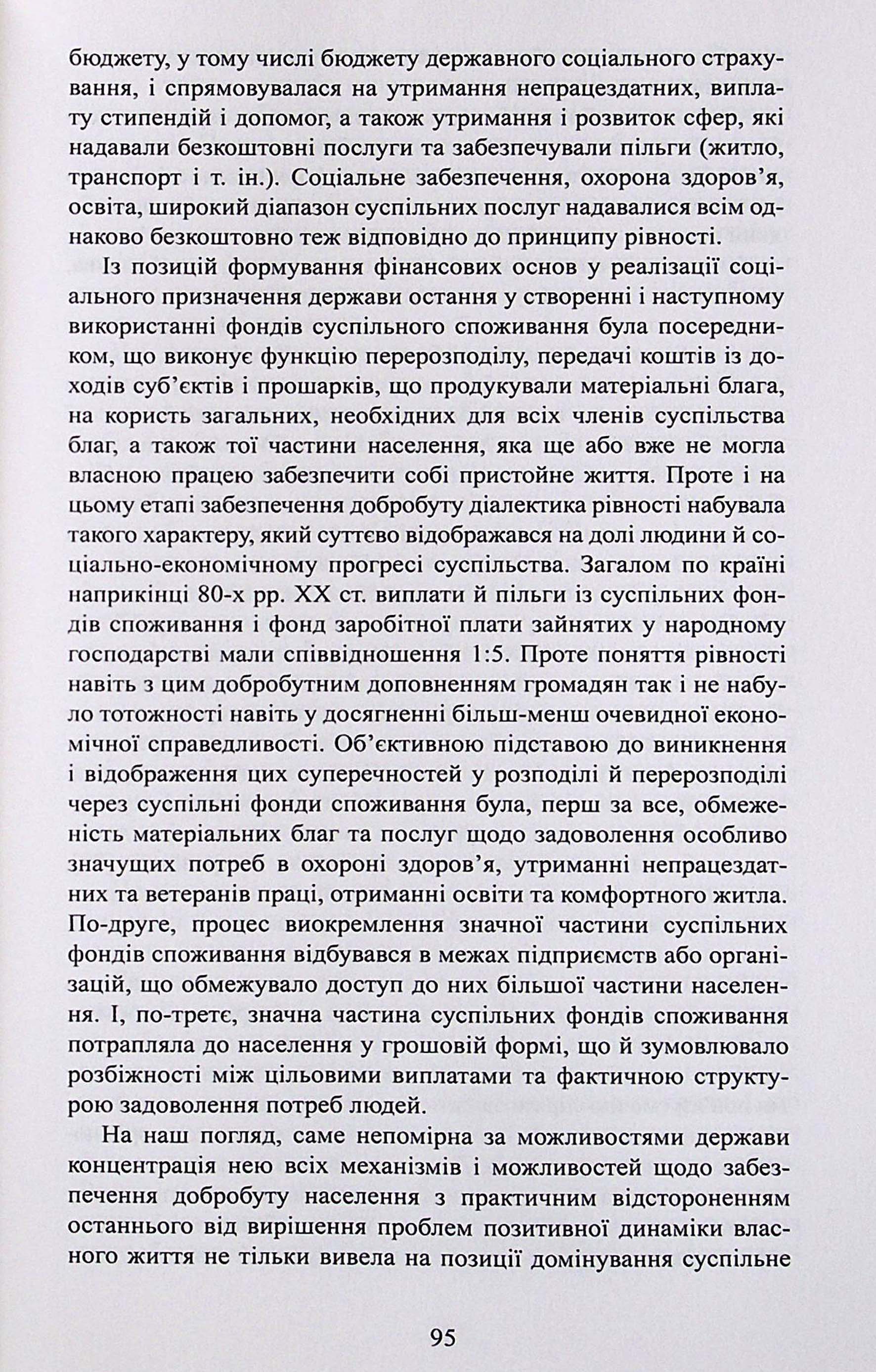 бюджету, у тому числі бюджету державного соціального страхування, і спрямовувалася на утримання непрацездатних, виплату стипендій і допомог, а також утримання і розвиток сфер, які надавали безкоштовні послуги та забезпечували пільги (житло, транспорт і т. ін.). Соціальне забезпечення, охорона здоров'я, освіта, широкий діапазон суспільних послуг надавалися всім однаково безкоштовно теж відповідно до принципу рівності.

Із позицій формування фінансових основ у реалізації соціального призначення держави остання у створенні і наступному використанні фондів суспільного споживання була посередником, що виконує функцію перерозподілу, передачі коштів із доходів суб'єктів і прошарків, що продукували матеріальні блага, на користь загальних, необхідних для всіх членів суспільства благ, а також тої частини населення, яка ще або вже не могла власною працею забезпечити собі пристойне життя. Проте і на цьому етапі забезпечення добробуту діалектика рівності набувала такого характеру, який суттєво відображався на долі людини й соціально-економічному прогресі суспільства. Загалом по країні наприкінці 80-х рр. XX ст. виплати й пільги із суспільних фондів споживання і фонд заробітної плати зайнятих у народному господарстві мали співвідношення 1:5. Проте поняття рівності навіть з цим добробутним доповненням громадян так і не набуло тотожності навіть у досягненні більш-менш очевидної економічної справедливості. Об'єктивною підставою до виникнення і відображення цих суперечностей у розподілі й перерозподілі через суспільні фонди споживання була, перш за все, обмеженість матеріальних благ та послуг щодо задоволення особливо значущих потреб в охороні здоров'я, утриманні непрацездатних та ветеранів праці, отриманні освіти та комфортного житла. По-друге, процес виокремлення значної частини суспільних фондів споживання відбувався в межах підприємств або організацій, що обмежувало доступ до них більшої частини населення. І, по-третє, значна частина суспільних фондів споживання потрапляла до населення у грошовій формі, що й зумовлювало розбіжності між цільовими виплатами та фактичною структурою задоволення потреб людей.

На наш погляд, саме непомірна за можливостями держави концентрація нею всіх механізмів і можливостей щодо забезпечення добробуту населення з практичним відстороненням останнього від вирішення проблем позитивної динаміки власного життя не тільки вивела на позиції домінування суспільне

95